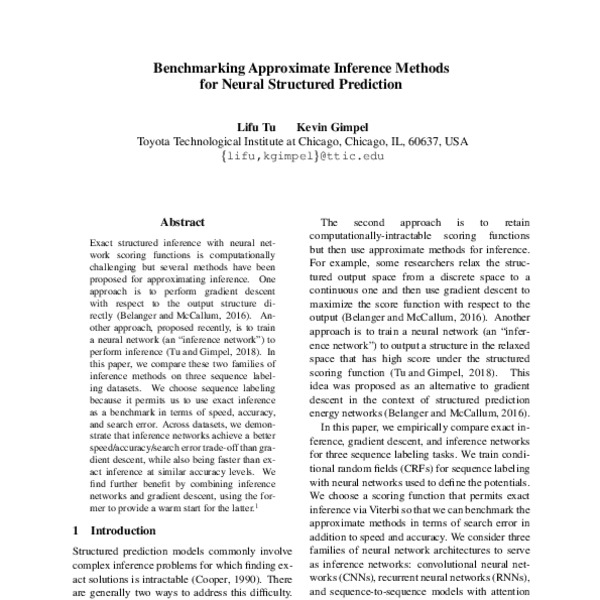 Benchmarking Approximate Inference Methods for Neural Structured Prediction

Lifu Tu Kevin Gimpel
Toyota Technological Institute at Chicago, Chicago, IL, 60637, USA
{lifu,kgimpel}@ttic.edu

Abstract

Exact structured inference with neural network scoring functions is computationally challenging but several methods have been proposed for approximating inference. One approach is to perform gradient descent with respect to the output structure directly (Belanger and McCallum, 2016). Another approach, proposed recently, is to train a neural network (an "inference network") to perform inference (Tu and Gimpel, 2018). In this paper, we compare these two families of inference methods on three sequence labeling datasets. We choose sequence labeling because it permits us to use exact inference as a benchmark in terms of speed, accuracy, and search error. Across datasets, we demonstrate that inference networks achieve a better speed/accuracy/search error trade-off than gradient descent, while also being faster than exact inference at similar accuracy levels. We find further benefit by combining inference networks and gradient descent, using the former to provide a warm start for the latter.$^1$

1 Introduction

Structured prediction models commonly involve complex inference problems for which finding exact solutions is intractable (Cooper, 1990). There are generally two ways to address this difficulty.

The second approach is to retain computationally-intractable scoring functions but then use approximate methods for inference. For example, some researchers relax the structured output space from a discrete space to a continuous one and then use gradient descent to maximize the score function with respect to the output (Belanger and McCallum, 2016). Another approach is to train a neural network (an "inference network") to output a structure in the relaxed space that has high score under the structured scoring function (Tu and Gimpel, 2018). This idea was proposed as an alternative to gradient descent in the context of structured prediction energy networks (Belanger and McCallum, 2016).

In this paper, we empirically compare exact inference, gradient descent, and inference networks for three sequence labeling tasks. We train conditional random fields (CRFs) for sequence labeling with neural networks used to define the potentials. We choose a scoring function that permits exact inference via Viterbi so that we can benchmark the approximate methods in terms of search error in addition to speed and accuracy. We consider three families of neural network architectures to serve as inference networks: convolutional neural networks (CNNs), recurrent neural networks (RNNs), and sequence-to-sequence models with attention